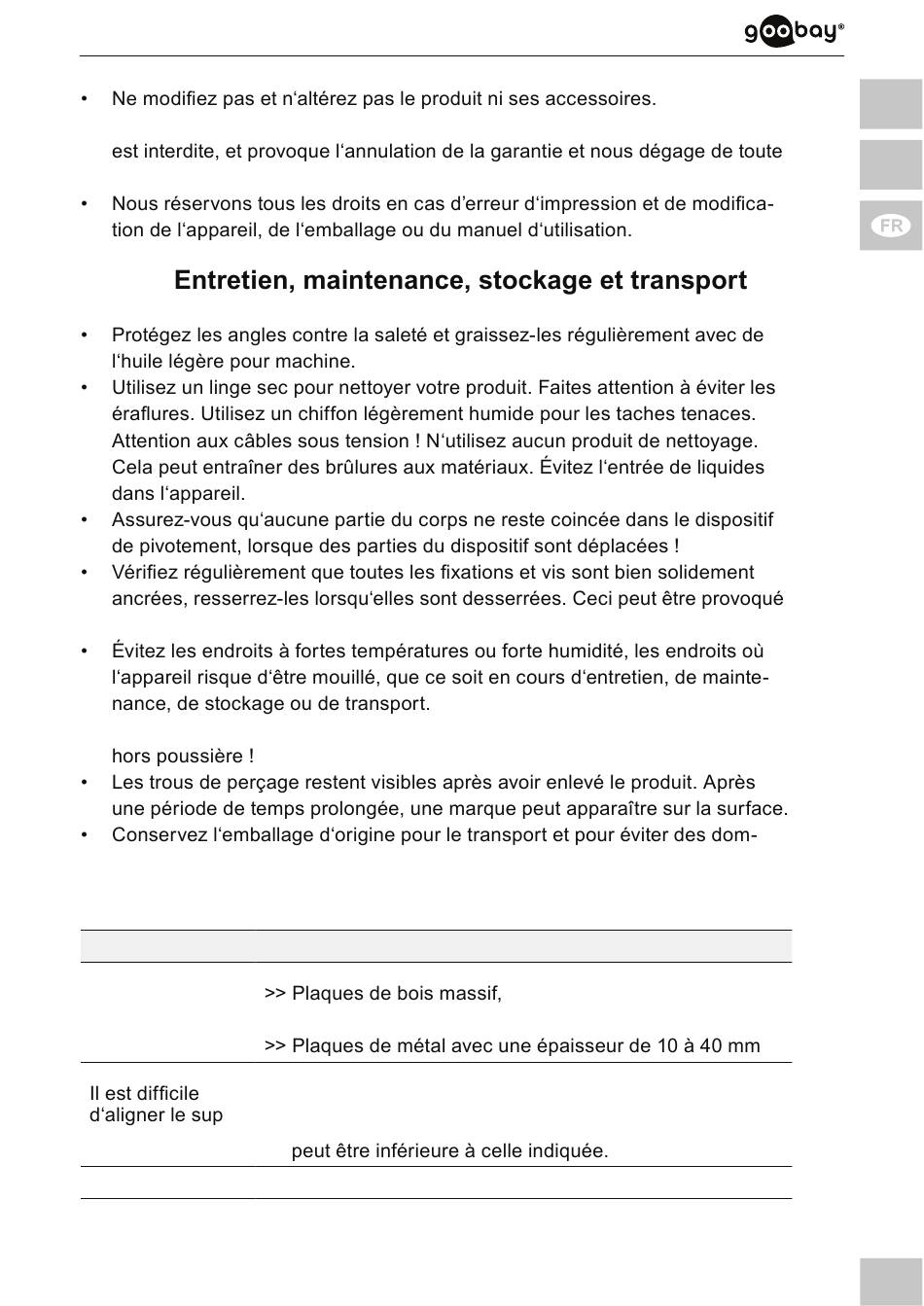 goobay®

FR

• Ne modifiez pas et n'altérez pas le produit ni ses accessoires.

est interdite, et provoque l'annulation de la garantie et nous dégage de toute

• Nous réservons tous les droits en cas d'erreur d'impression et de modification de l'appareil, de l'emballage ou du manuel d'utilisation.

Entretien, maintenance, stockage et transport

• Protégez les angles contre la saleté et graissez-les régulièrement avec de l'huile légère pour machine.
• Utilisez un linge sec pour nettoyer votre produit. Faites attention à éviter les éraflures. Utilisez un chiffon légèrement humide pour les taches tenaces. Attention aux câbles sous tension ! N'utilisez aucun produit de nettoyage. Cela peut entraîner des brûlures aux matériaux. Évitez l'entrée de liquides dans l'appareil.
• Assurez-vous qu'aucune partie du corps ne reste coincée dans le dispositif de pivotement, lorsque des parties du dispositif sont déplacées !
• Vérifiez régulièrement que toutes les fixations et vis sont bien solidement ancrées, resserrez-les lorsqu'elles sont desserrées. Ceci peut être provoqué

• Évitez les endroits à fortes températures ou forte humidité, les endroits où l'appareil risque d'être mouillé, que ce soit en cours d'entretien, de maintenance, de stockage ou de transport.

hors poussière !
• Les trous de perçage restent visibles après avoir enlevé le produit. Après une période de temps prolongée, une marque peut apparaître sur la surface.
• Conservez l'emballage d'origine pour le transport et pour éviter des dom-

>> Plaques de bois massif,

>> Plaques de métal avec une épaisseur de 10 à 40 mm

Il est difficile d'aligner le sup

peut être inférieure à celle indiquée.